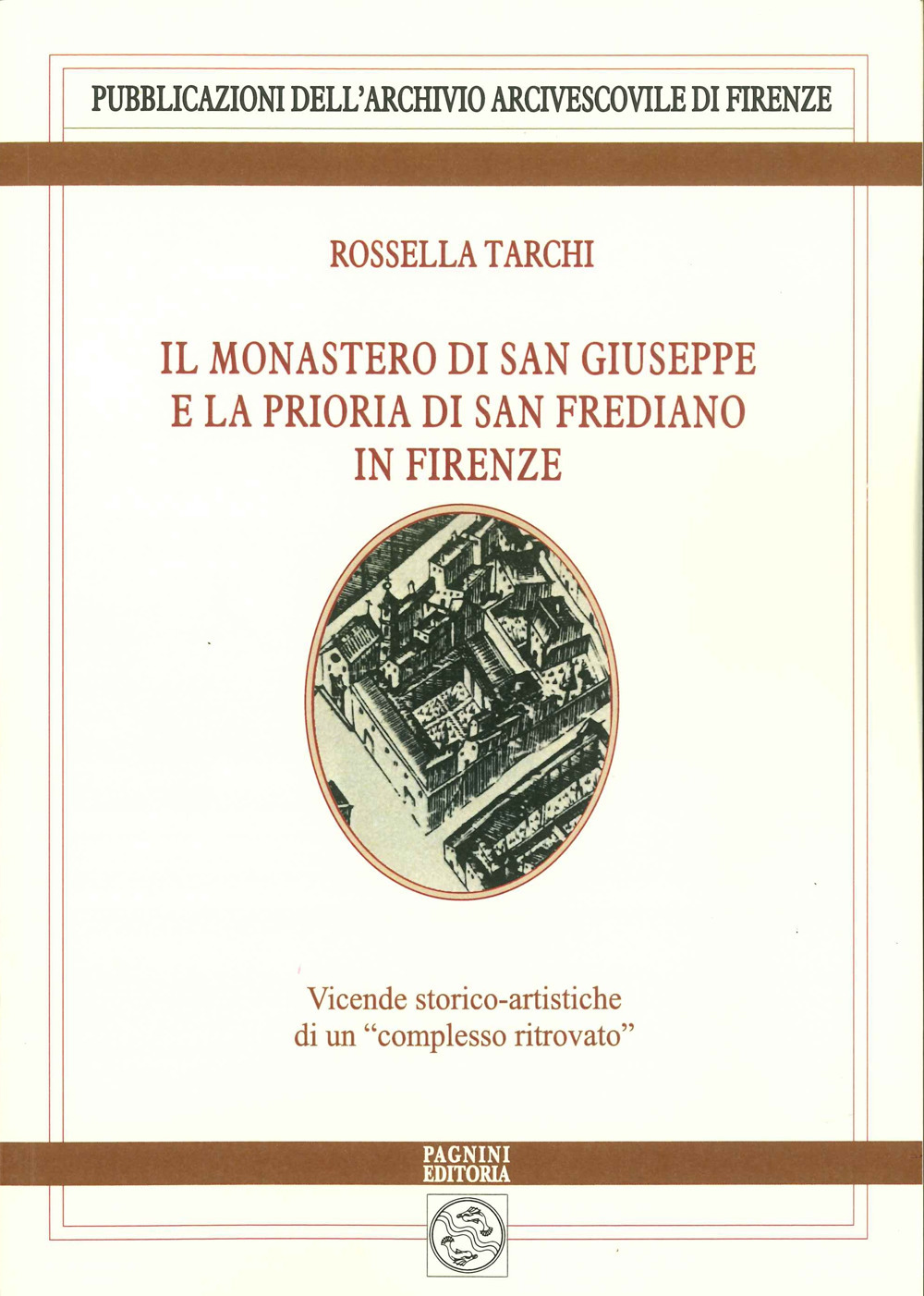 PUBBLICAZIONI DELL'ARCHIVIO ARCIVESCOVILE DI FIRENZE

ROSSELLA TARCHI

IL MONASTERO DI SAN GIUSEPPE E LA PRIORIA DI SAN FREDIANO IN FIRENZE

Vicende storico-artistiche di un "complesso ritrovato"

PAGNINI EDITORIA